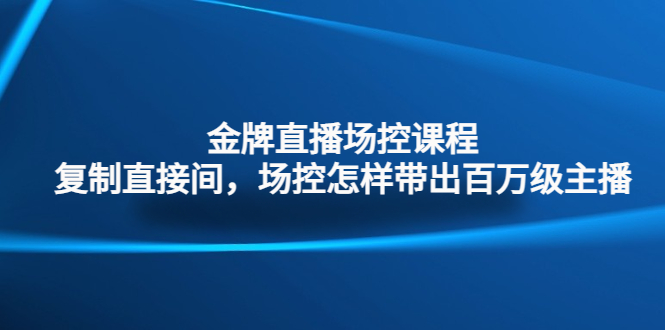 金牌直播场控课程
复制直接间，场控怎样带出百万级主播